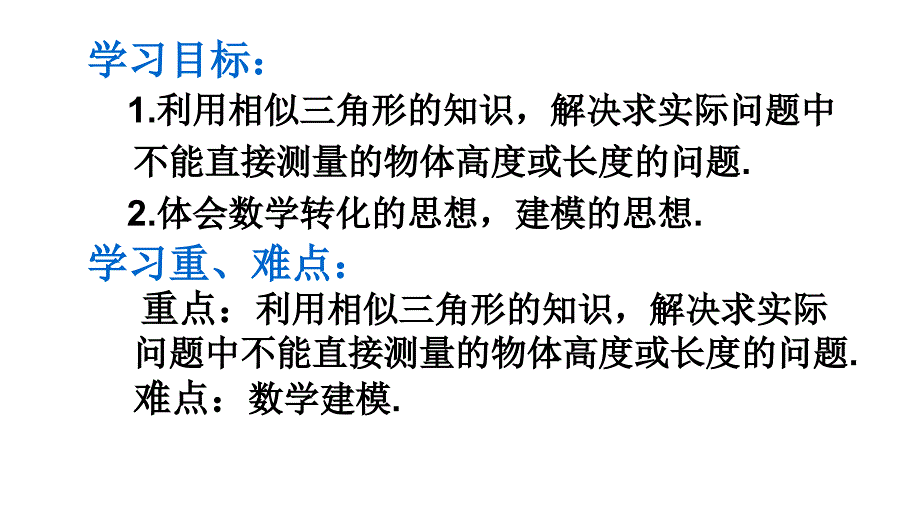 学习目标：

1.利用相似三角形的知识，解决求实际问题中不能直接测量的物体高度或长度的问题.

2.体会数学转化的思想，建模的思想.

学习重、难点：

重点：利用相似三角形的知识，解决求实际问题中不能直接测量的物体高度或长度的问题.

难点：数学建模.